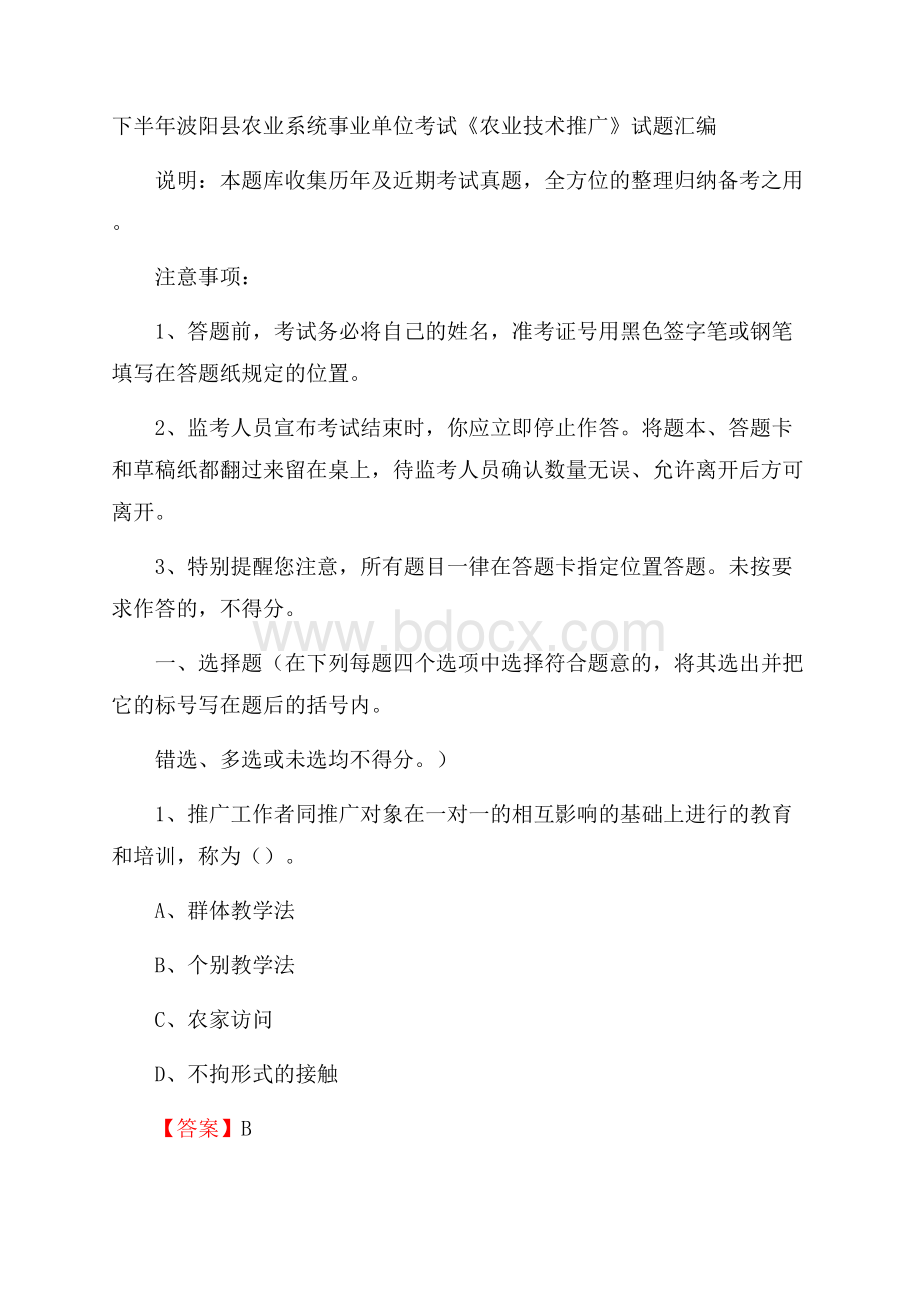 下半年波阳县农业系统事业单位考试《农业技术推广》试题汇编

说明：本题库收集历年及近期考试真题，全方位的整理归纳备考之用。

注意事项：

1、答题前，考试务必将自己的姓名，准考证号用黑色签字笔或钢笔填写在答题纸规定的位置。

2、监考人员宣布考试结束时，你应立即停止作答。将题本、答题卡和草稿纸都翻过来留在桌上，待监考人员确认数量无误、允许离开后方可离开。

3、特别提醒您注意，所有题目一律在答题卡指定位置答题。未按要求作答的，不得分。

www.bdocx.com

一、选择题（在下列每题四个选项中选择符合题意的，将其选出并把它的标号写在题后的括号内。

错选、多选或未选均不得分。）

1、推广工作者同推广对象在一对一的相互影响的基础上进行的教育和培训，称为（）。

A、群体教学法

B、个别教学法

C、农家访问

D、不拘形式的接触

【答案】B